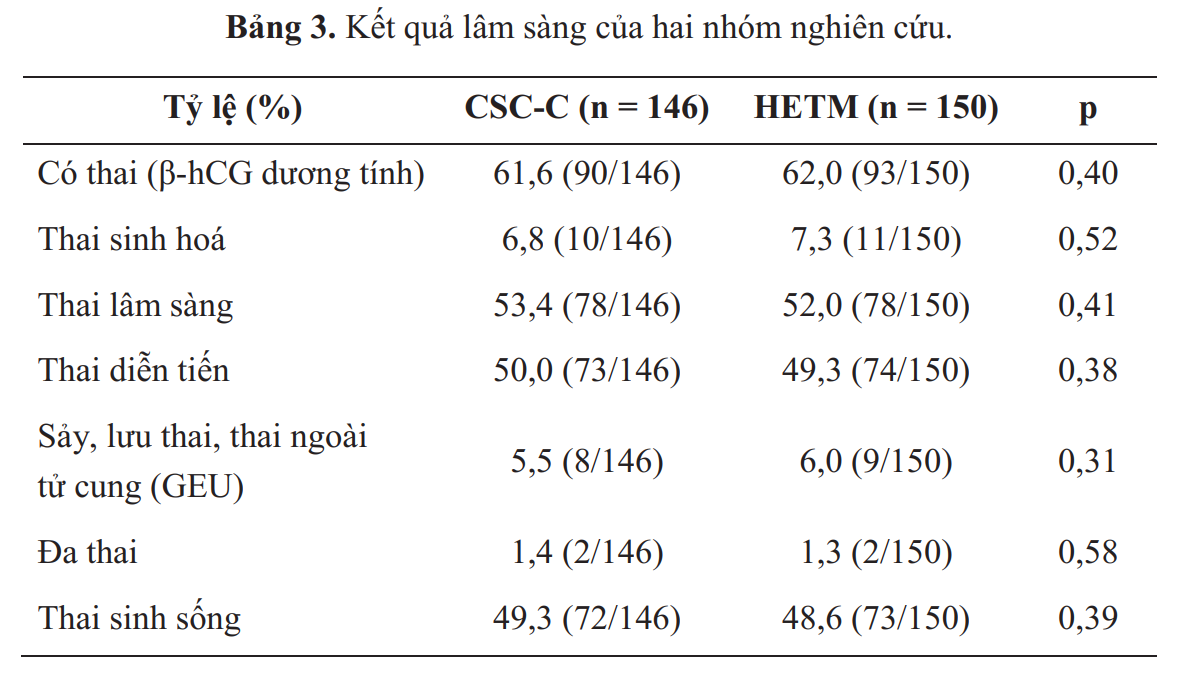 **Bảng 3.** Kết quả lâm sàng của hai nhóm nghiên cứu.

| Tỷ lệ (%) | CSC-C (n = 146) | HETM (n = 150) | p |
|---|---|---|---|
| Có thai (β-hCG dương tính) | 61,6 (90/146) | 62,0 (93/150) | 0,40 |
| Thai sinh hoá | 6,8 (10/146) | 7,3 (11/150) | 0,52 |
| Thai lâm sàng | 53,4 (78/146) | 52,0 (78/150) | 0,41 |
| Thai diễn tiến | 50,0 (73/146) | 49,3 (74/150) | 0,38 |
| Sảy, lưu thai, thai ngoài tử cung (GEU) | 5,5 (8/146) | 6,0 (9/150) | 0,31 |
| Đa thai | 1,4 (2/146) | 1,3 (2/150) | 0,58 |
| Thai sinh sống | 49,3 (72/146) | 48,6 (73/150) | 0,39 |